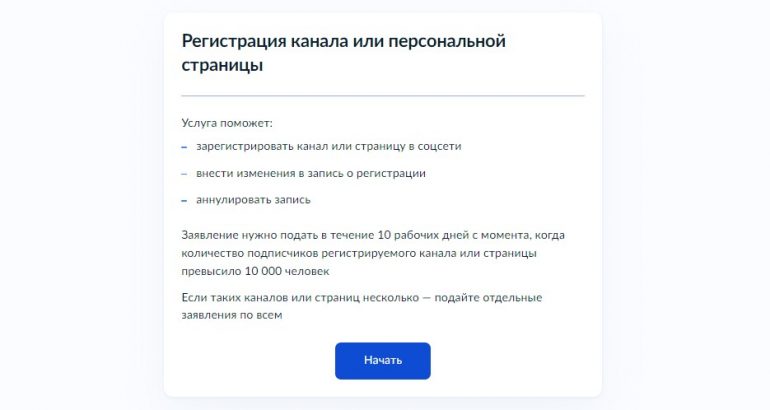 Регистрация канала или персональной страницы

Услуга поможет:

– зарегистрировать канал или страницу в соцсети

– внести изменения в запись о регистрации

– аннулировать запись

Заявление нужно подать в течение 10 рабочих дней с момента, когда количество подписчиков регистрируемого канала или страницы превысило 10 000 человек

Если таких каналов или страниц несколько — подайте отдельные заявления по всем

Начать